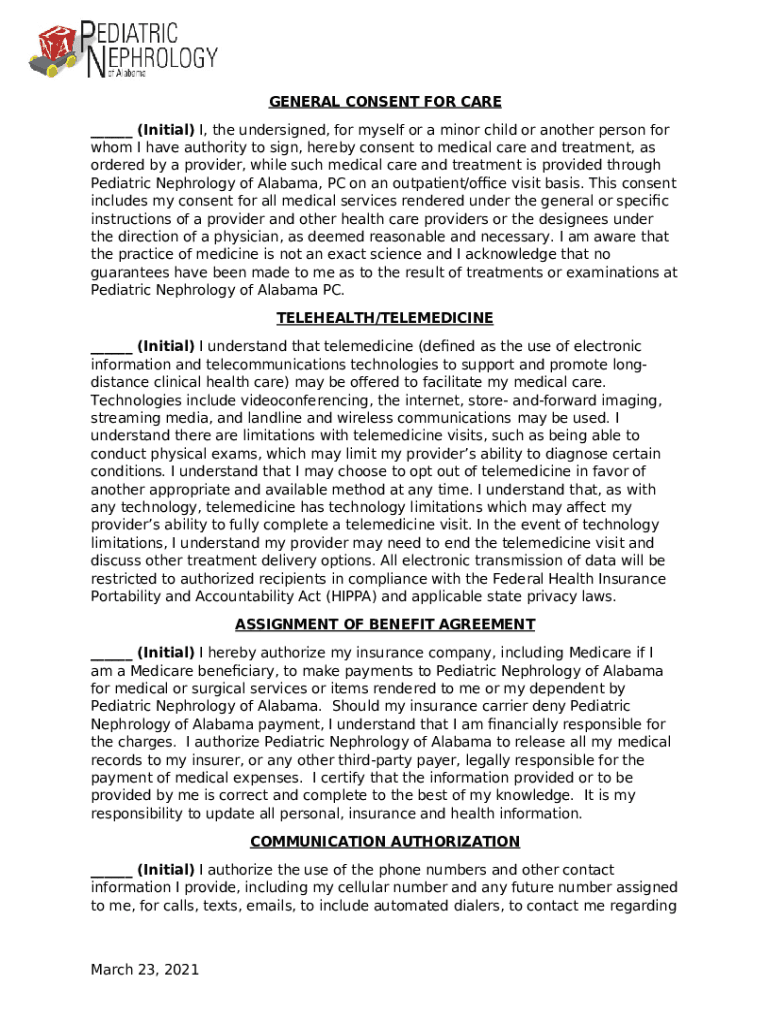 PEDIATRIC NEPHROLOGY of Alabama

GENERAL CONSENT FOR CARE

_____ (Initial) I, the undersigned, for myself or a minor child or another person for whom I have authority to sign, hereby consent to medical care and treatment, as ordered by a provider, while such medical care and treatment is provided through Pediatric Nephrology of Alabama, PC on an outpatient/office visit basis. This consent includes my consent for all medical services rendered under the general or specific instructions of a provider and other health care providers or the designees under the direction of a physician, as deemed reasonable and necessary. I am aware that the practice of medicine is not an exact science and I acknowledge that no guarantees have been made to me as to the result of treatments or examinations at Pediatric Nephrology of Alabama PC.

TELEHEALTH/TELEMEDICINE

_____ (Initial) I understand that telemedicine (defined as the use of electronic information and telecommunications technologies to support and promote long-distance clinical health care) may be offered to facilitate my medical care. Technologies include videoconferencing, the internet, store- and-forward imaging, streaming media, and landline and wireless communications may be used. I understand there are limitations with telemedicine visits, such as being able to conduct physical exams, which may limit my provider's ability to diagnose certain conditions. I understand that I may choose to opt out of telemedicine in favor of another appropriate and available method at any time. I understand that, as with any technology, telemedicine has technology limitations which may affect my provider's ability to fully complete a telemedicine visit. In the event of technology limitations, I understand my provider may need to end the telemedicine visit and discuss other treatment delivery options. All electronic transmission of data will be restricted to authorized recipients in compliance with the Federal Health Insurance Portability and Accountability Act (HIPPA) and applicable state privacy laws.

ASSIGNMENT OF BENEFIT AGREEMENT

_____ (Initial) I hereby authorize my insurance company, including Medicare if I am a Medicare beneficiary, to make payments to Pediatric Nephrology of Alabama for medical or surgical services or items rendered to me or my dependent by Pediatric Nephrology of Alabama. Should my insurance carrier deny Pediatric Nephrology of Alabama payment, I understand that I am financially responsible for the charges. I authorize Pediatric Nephrology of Alabama to release all my medical records to my insurer, or any other third-party payer, legally responsible for the payment of medical expenses. I certify that the information provided or to be provided by me is correct and complete to the best of my knowledge. It is my responsibility to update all personal, insurance and health information.

COMMUNICATION AUTHORIZATION

_____ (Initial) I authorize the use of the phone numbers and other contact information I provide, including my cellular number and any future number assigned to me, for calls, texts, emails, to include automated dialers, to contact me regarding

March 23, 2021